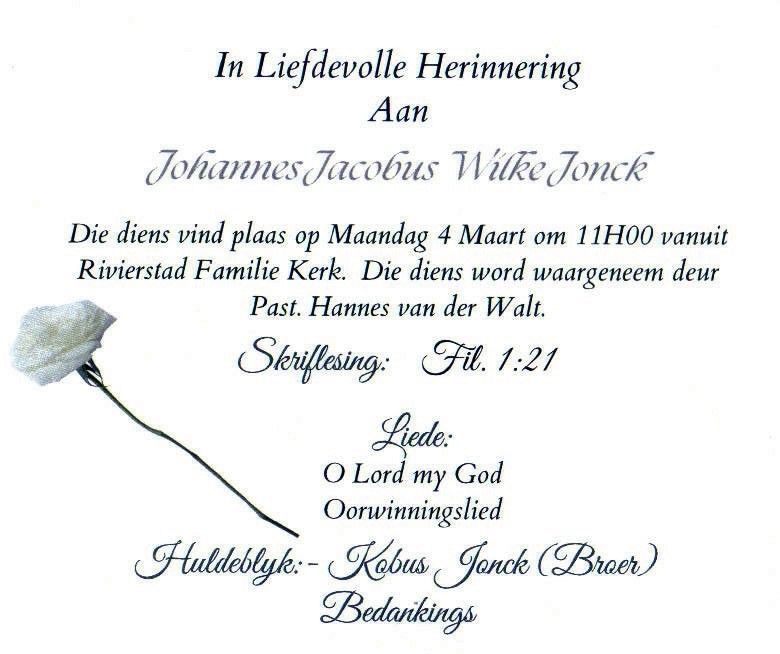 In Liefdevolle Herinnering
Aan

Johannes Jacobus Wilke Jonck

Die diens vind plaas op Maandag 4 Maart om 11H00 vanuit Rivierstad Familie Kerk. Die diens word waargeneem deur Past. Hannes van der Walt.

Skriflesing: Fil. 1:21

Liede:
O Lord my God
Oorwinningslied

Huldeblyk:- Kobus Jonck (Broer)
Bedankings